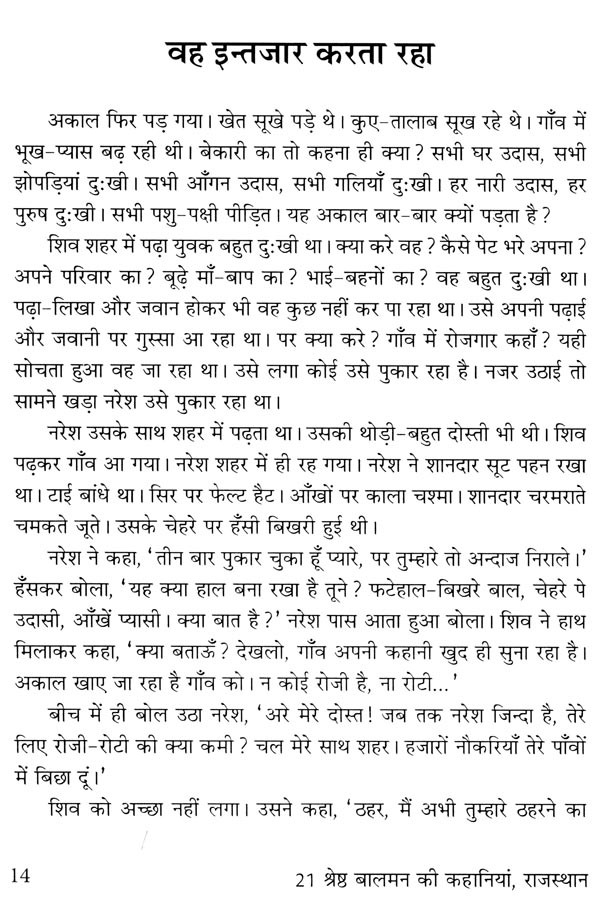 वह इन्तजार करता रहा

अकाल फिर पड़ गया। खेत सूखे पड़े थे। कुए-तालाब सूख रहे थे। गाँव में भूख-प्यास बढ़ रही थी। बेकारी का तो कहना ही क्या? सभी घर उदास, सभी झोपड़ियां दुःखी। सभी आँगन उदास, सभी गलियाँ दुःखी। हर नारी उदास, हर पुरुष दुःखी। सभी पशु-पक्षी पीड़ित। यह अकाल बार-बार क्यों पड़ता है?

शिव शहर में पढ़ा युवक बहुत दुःखी था। क्या करे वह? कैसे पेट भरे अपना? अपने परिवार का? बूढ़े माँ-बाप का? भाई-बहनों का? वह बहुत दुःखी था। पढ़ा-लिखा और जवान होकर भी वह कुछ नहीं कर पा रहा था। उसे अपनी पढ़ाई और जवानी पर गुस्सा आ रहा था। पर क्या करे? गाँव में रोजगार कहाँ? यही सोचता हुआ वह जा रहा था। उसे लगा कोई उसे पुकार रहा है। नजर उठाई तो सामने खड़ा नरेश उसे पुकार रहा था।

नरेश उसके साथ शहर में पढ़ता था। उसकी थोड़ी-बहुत दोस्ती भी थी। शिव पढ़कर गाँव आ गया। नरेश शहर में ही रह गया। नरेश ने शानदार सूट पहन रखा था। टाई बांधे था। सिर पर फेल्ट हैट। आँखों पर काला चश्मा। शानदार चरमराते चमकते जूते। उसके चेहरे पर हँसी बिखरी हुई थी।

नरेश ने कहा, 'तीन बार पुकार चुका हूँ प्यारे, पर तुम्हारे तो अन्दाज निराले।' हँसकर बोला, 'यह क्या हाल बना रखा है तूने? फटेहाल-बिखरे बाल, चेहरे पे उदासी, आँखें प्यासी। क्या बात है?' नरेश पास आता हुआ बोला। शिव ने हाथ मिलाकर कहा, 'क्या बताऊँ? देखलो, गाँव अपनी कहानी खुद ही सुना रहा है। अकाल खाए जा रहा है गाँव को। न कोई रोजी है, ना रोटी...'

बीच में ही बोल उठा नरेश, 'अरे मेरे दोस्त! जब तक नरेश जिन्दा है, तेरे लिए रोजी-रोटी की क्या कमी? चल मेरे साथ शहर। हजारों नौकरियाँ तेरे पाँवों में बिछा दूं।'

शिव को अच्छा नहीं लगा। उसने कहा, 'ठहर, मैं अभी तुम्हारे ठहरने का

14

21 श्रेष्ठ बालमन की कहानियां, राजस्थान